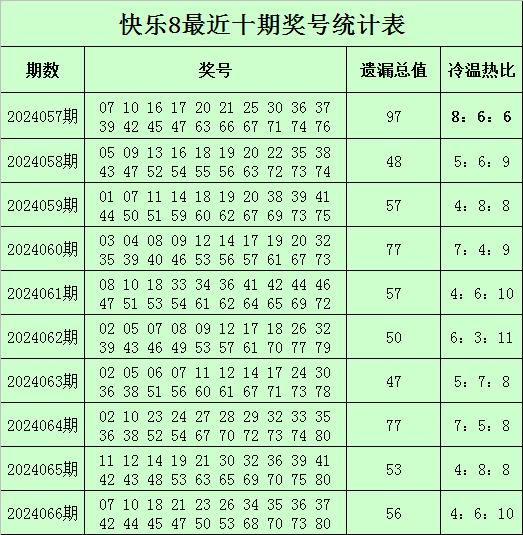 快乐8最近十期奖号统计表

| 期数 | 奖号 | 遗漏总值 | 冷温热比 |
|---|---|---|---|
| 2024057期 | 07 10 16 17 20 21 25 30 36 37 39 42 45 47 63 66 67 71 74 76 | 97 | 8：6：6 |
| 2024058期 | 05 09 13 16 18 19 20 22 35 38 43 47 52 54 55 56 63 72 73 74 | 48 | 5：6：9 |
| 2024059期 | 01 07 11 14 18 19 20 38 39 41 44 50 51 59 60 62 67 69 73 75 | 57 | 4：8：8 |
| 2024060期 | 03 04 08 09 12 14 17 19 20 32 35 39 40 46 53 56 57 61 67 73 | 77 | 7：4：9 |
| 2024061期 | 08 10 18 33 34 36 41 42 44 46 47 51 53 54 61 62 64 65 69 72 | 57 | 4：6：10 |
| 2024062期 | 02 05 07 08 09 12 17 18 26 32 39 43 46 49 53 57 61 70 77 79 | 50 | 6：3：11 |
| 2024063期 | 02 05 06 07 11 12 14 17 24 30 36 38 51 56 60 61 67 71 73 78 | 47 | 5：7：8 |
| 2024064期 | 02 10 23 24 27 28 29 32 33 35 36 38 52 54 67 70 72 73 74 80 | 77 | 7：5：8 |
| 2024065期 | 11 12 14 19 21 30 32 36 39 41 42 43 48 53 63 65 69 70 75 80 | 53 | 4：8：8 |
| 2024066期 | 07 10 18 21 23 26 34 35 36 37 42 44 45 47 50 53 68 70 73 80 | 56 | 4：6：10 |